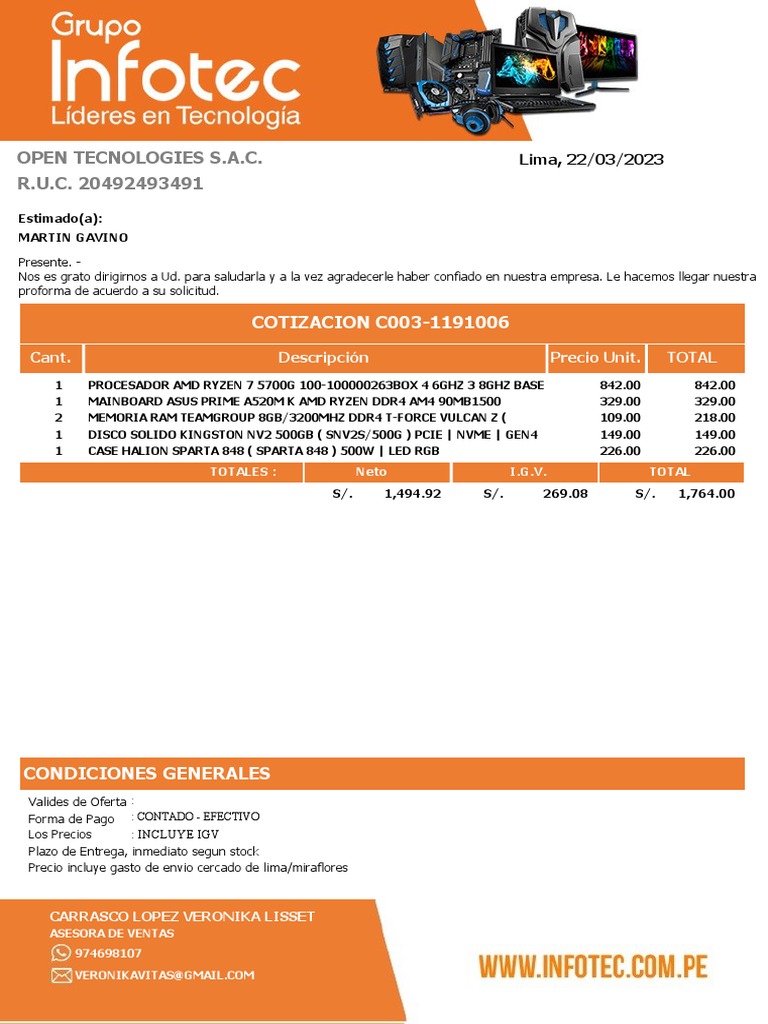 Grupo Infotec
Líderes en Tecnología

OPEN TECNOLOGIES S.A.C.
R.U.C. 20492493491

Lima, 22/03/2023

Estimado(a):
MARTIN GAVINO

Presente. -
Nos es grato dirigirnos a Ud. para saludarla y a la vez agradecerle haber confiado en nuestra empresa. Le hacemos llegar nuestra proforma de acuerdo a su solicitud.

COTIZACION C003-1191006

| Cant. | Descripción | Precio Unit. | TOTAL |
|---|---|---|---|
| 1 | PROCESADOR AMD RYZEN 7 5700G 100-100000263BOX 4 6GHZ 3 8GHZ BASE | 842.00 | 842.00 |
| 1 | MAINBOARD ASUS PRIME A520M K AMD RYZEN DDR4 AM4 90MB1500 | 329.00 | 329.00 |
| 2 | MEMORIA RAM TEAMGROUP 8GB/3200MHZ DDR4 T-FORCE VULCAN Z ( | 109.00 | 218.00 |
| 1 | DISCO SOLIDO KINGSTON NV2 500GB ( SNV2S/500G ) PCIE \| NVME \| GEN4 | 149.00 | 149.00 |
| 1 | CASE HALION SPARTA 848 ( SPARTA 848 ) 500W \| LED RGB | 226.00 | 226.00 |

| TOTALES : | Neto | I.G.V. | TOTAL |
|---|---|---|---|
| | S/. 1,494.92 | S/. 269.08 | S/. 1,764.00 |

CONDICIONES GENERALES
Valides de Oferta :
Forma de Pago : CONTADO - EFECTIVO
Los Precios : INCLUYE IGV
Plazo de Entrega, inmediato segun stock
Precio incluye gasto de envio cercado de lima/miraflores

CARRASCO LOPEZ VERONIKA LISSET
ASESORA DE VENTAS
974698107
VERONIKAVITAS@GMAIL.COM

WWW.INFOTEC.COM.PE